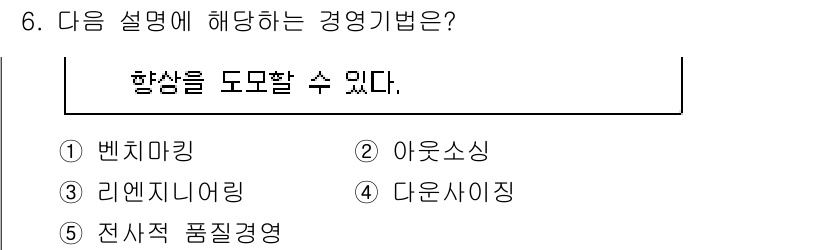 6. 다음 설명에 해당하는 경영기법은?

향상을 도모할 수 있다.

① 벤치마킹
② 아웃소싱
③ 리엔지니어링
④ 다운사이징
⑤ 전사적 품질경영